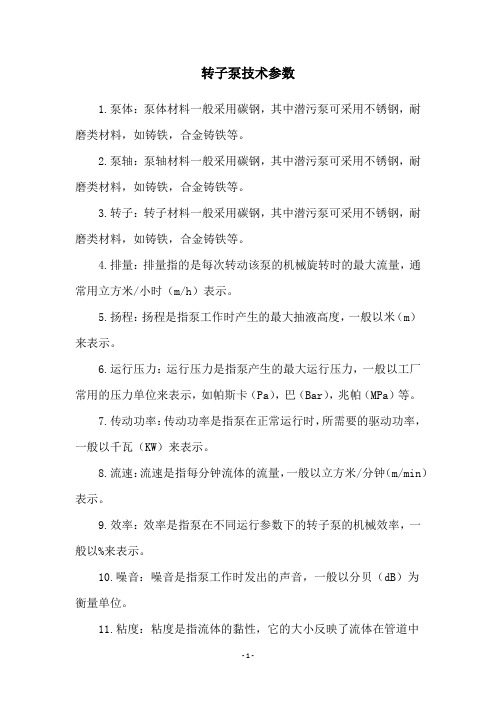 转子泵技术参数

1.泵体：泵体材料一般采用碳钢，其中潜污泵可采用不锈钢，耐磨类材料，如铸铁，合金铸铁等。

2.泵轴：泵轴材料一般采用碳钢，其中潜污泵可采用不锈钢，耐磨类材料，如铸铁，合金铸铁等。

3.转子：转子材料一般采用碳钢，其中潜污泵可采用不锈钢，耐磨类材料，如铸铁，合金铸铁等。

4.排量：排量指的是每次转动该泵的机械旋转时的最大流量，通常用立方米/小时（m/h）表示。

5.扬程：扬程是指泵工作时产生的最大抽液高度，一般以米（m）来表示。

6.运行压力：运行压力是指泵产生的最大运行压力，一般以工厂常用的压力单位来表示，如帕斯卡（Pa），巴（Bar），兆帕（MPa）等。

7.传动功率：传动功率是指泵在正常运行时，所需要的驱动功率，一般以千瓦（KW）来表示。

8.流速：流速是指每分钟流体的流量，一般以立方米/分钟（m/min）表示。

9.效率：效率是指泵在不同运行参数下的转子泵的机械效率，一般以%来表示。

10.噪音：噪音是指泵工作时发出的声音，一般以分贝（dB）为衡量单位。

11.粘度：粘度是指流体的黏性，它的大小反映了流体在管道中

-1-